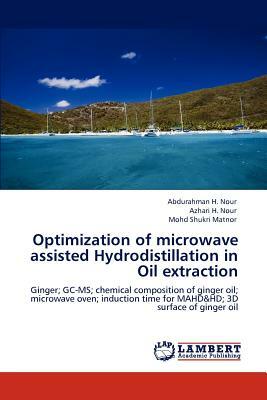 Abdurahman H. Nour
Azhari H. Nour
Mohd Shukri Matnor

Optimization of microwave assisted Hydrodistillation in Oil extraction

Ginger; GC-MS; chemical composition of ginger oil; microwave oven; induction time for MAHD&HD; 3D surface of ginger oil

LAP
LAMBERT
Academic Publishing